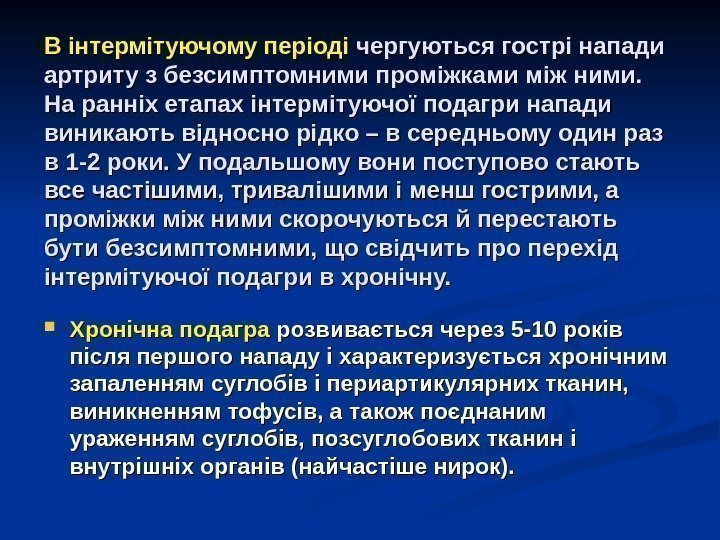 В інтермітуючому періоді чергуються гострі напади артриту з безсимптомними проміжками між ними. На ранніх етапах інтермітуючої подагри напади виникають відносно рідко – в середньому один раз в 1-2 роки. У подальшому вони поступово стають все частішими, тривалішими і менш гострими, а проміжки між ними скорочуються й перестають бути безсимптомними, що свідчить про перехід інтермітуючої подагри в хронічну.

Хронічна подагра розвивається через 5-10 років після першого нападу і характеризується хронічним запаленням суглобів і периартикулярних тканин, виникненням тофусів, а також поєднаним ураженням суглобів, позсуглобових тканин і внутрішніх органів (найчастіше нирок).